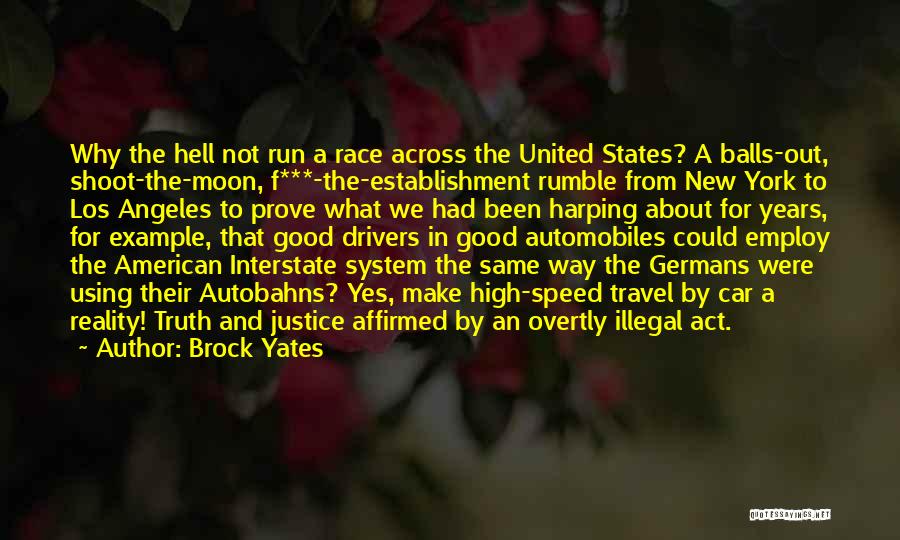 Why the hell not run a race across the United States? A balls-out, shoot-the-moon, f***-the-establishment rumble from New York to Los Angeles to prove what we had been harping about for years, for example, that good drivers in good automobiles could employ the American Interstate system the same way the Germans were using their Autobahns? Yes, make high-speed travel by car a reality! Truth and justice affirmed by an overtly illegal act.

~ Author: Brock Yates

QUOTESSAYINGS.NET